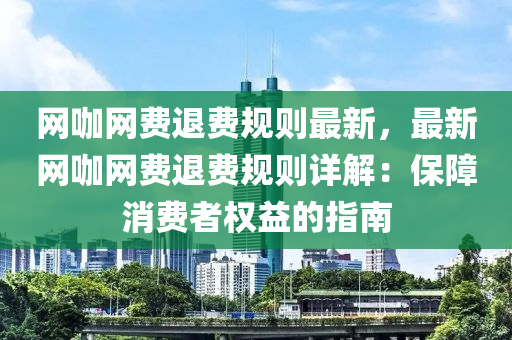 网咖网费退费规则最新，最新网咖网费退费规则详解：保障消费者权益的指南